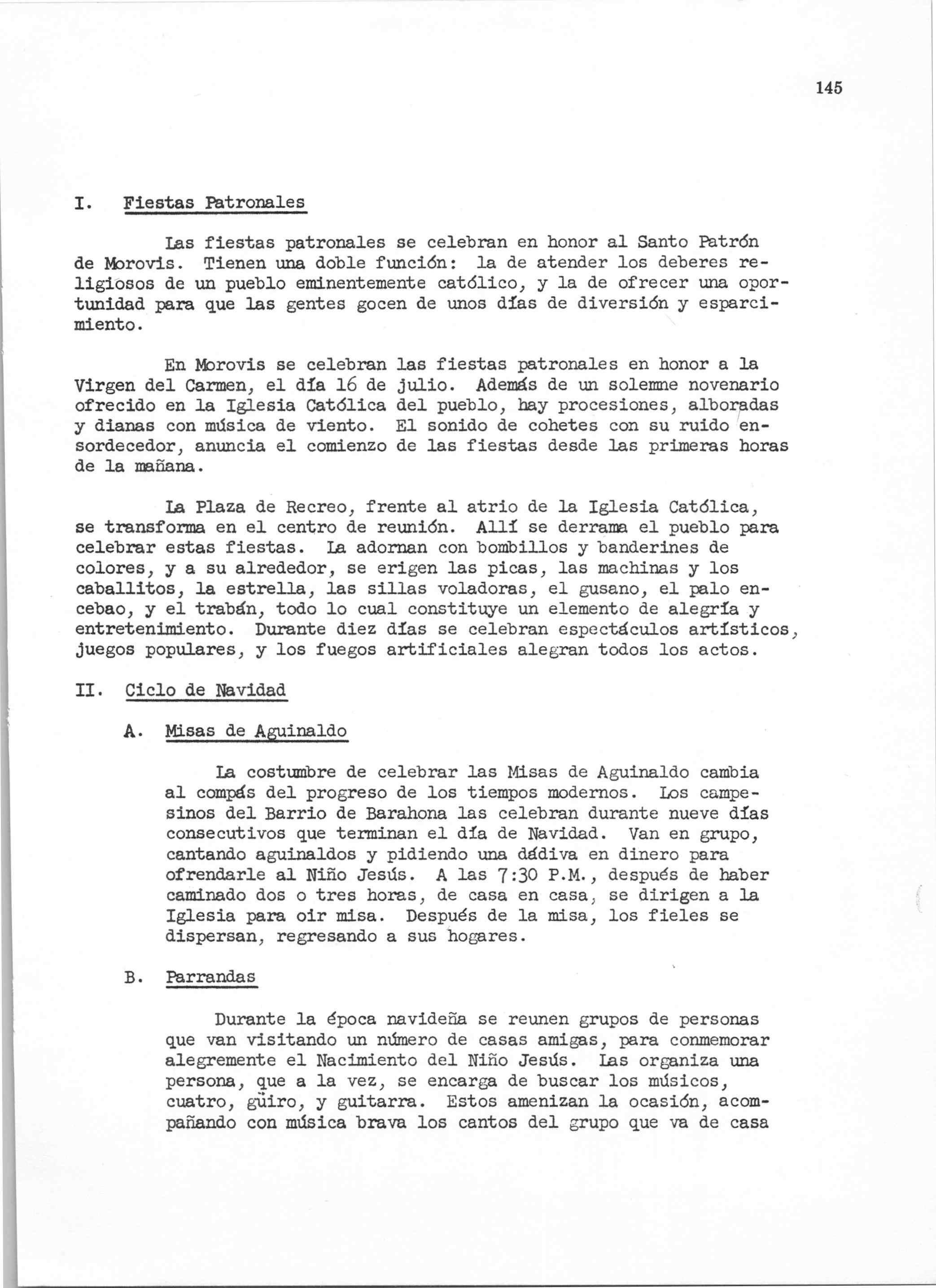 145

I. Fiestas Patronales

Las fiestas patronales se celebran en honor al Santo Patrón de Morovis. Tienen una doble función: la de atender los deberes religiosos de un pueblo eminentemente católico, y la de ofrecer una oportunidad para que las gentes gocen de unos días de diversión y esparcimiento.

En Morovis se celebran las fiestas patronales en honor a la Virgen del Carmen, el día 16 de julio. Además de un solemne novenario ofrecido en la Iglesia Católica del pueblo, hay procesiones, alboradas y dianas con música de viento. El sonido de cohetes con su ruido ensordecedor, anuncia el comienzo de las fiestas desde las primeras horas de la mañana.

La Plaza de Recreo, frente al atrio de la Iglesia Católica, se transforma en el centro de reunión. Allí se derrama el pueblo para celebrar estas fiestas. La adornan con bombillos y banderines de colores, y a su alrededor, se erigen las picas, las machinas y los caballitos, la estrella, las sillas voladoras, el gusano, el palo encebao, y el trabán, todo lo cual constituye un elemento de alegría y entretenimiento. Durante diez días se celebran espectáculos artísticos, juegos populares, y los fuegos artificiales alegran todos los actos.

II. Ciclo de Navidad

A. Misas de Aguinaldo

La costumbre de celebrar las Misas de Aguinaldo cambia al compás del progreso de los tiempos modernos. Los campesinos del Barrio de Barahona las celebran durante nueve días consecutivos que terminan el día de Navidad. Van en grupo, cantando aguinaldos y pidiendo una dádiva en dinero para ofrendarle al Niño Jesús. A las 7:30 P.M., después de haber caminado dos o tres horas, de casa en casa, se dirigen a la Iglesia para oir misa. Después de la misa, los fieles se dispersan, regresando a sus hogares.

B. Parrandas

Durante la época navideña se reunen grupos de personas que van visitando un número de casas amigas, para conmemorar alegremente el Nacimiento del Niño Jesús. Las organiza una persona, que a la vez, se encarga de buscar los músicos, cuatro, güiro, y guitarra. Estos amenizan la ocasión, acompañando con música brava los cantos del grupo que va de casa